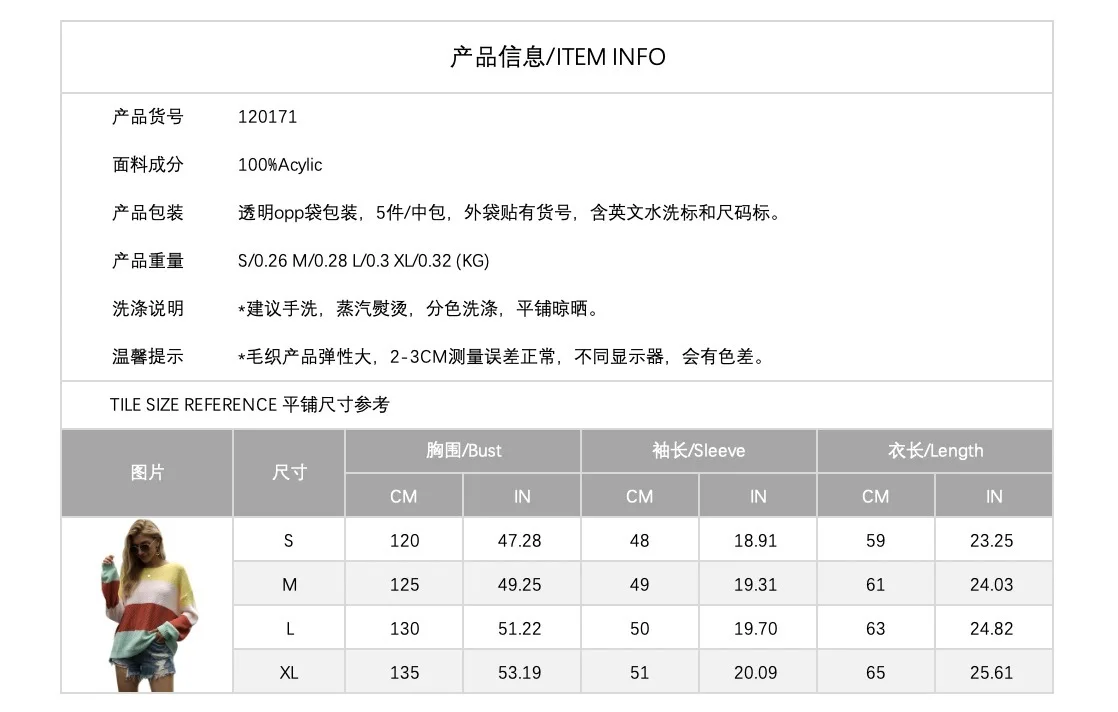 产品信息/ITEM INFO

产品货号 120171

面料成分 100%Acylic

产品包装 透明opp袋包装，5件/中包，外袋贴有货号，含英文水洗标和尺码标。

产品重量 S/0.26 M/0.28 L/0.3 XL/0.32 (KG)

洗涤说明 *建议手洗，蒸汽熨烫，分色洗涤，平铺晾晒。

温馨提示 *毛织产品弹性大，2-3CM测量误差正常，不同显示器，会有色差。

TILE SIZE REFERENCE 平铺尺寸参考

| 图片 | 尺寸 | 胸围/Bust | | 袖长/Sleeve | | 衣长/Length | |
|---|---|---|---|---|---|---|---|
| | | CM | IN | CM | IN | CM | IN |
| | S | 120 | 47.28 | 48 | 18.91 | 59 | 23.25 |
| | M | 125 | 49.25 | 49 | 19.31 | 61 | 24.03 |
| | L | 130 | 51.22 | 50 | 19.70 | 63 | 24.82 |
| | XL | 135 | 53.19 | 51 | 20.09 | 65 | 25.61 |